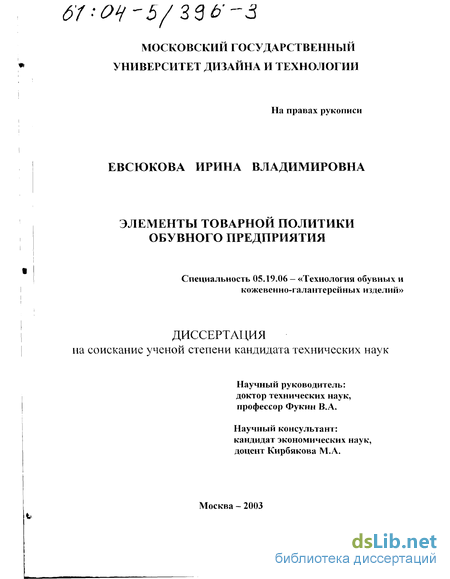 61:04-5/396-3

МОСКОВСКИЙ ГОСУДАРСТВЕННЫЙ УНИВЕРСИТЕТ ДИЗАЙНА И ТЕХНОЛОГИИ

На правах рукописи

ЕВСЮКОВА ИРИНА ВЛАДИМИРОВНА

ЭЛЕМЕНТЫ ТОВАРНОЙ ПОЛИТИКИ ОБУВНОГО ПРЕДПРИЯТИЯ

Специальность 05.19.06 – «Технология обувных и кожевенно-галантерейных изделий»

ДИССЕРТАЦИЯ
на соискание ученой степени кандидата технических наук

Научный руководитель:
доктор технических наук,
профессор Фукин В.А.

Научный консультант:
кандидат экономических наук,
доцент Кирбякова М.А.

Москва – 2003

dsLib.net
библиотека диссертаций